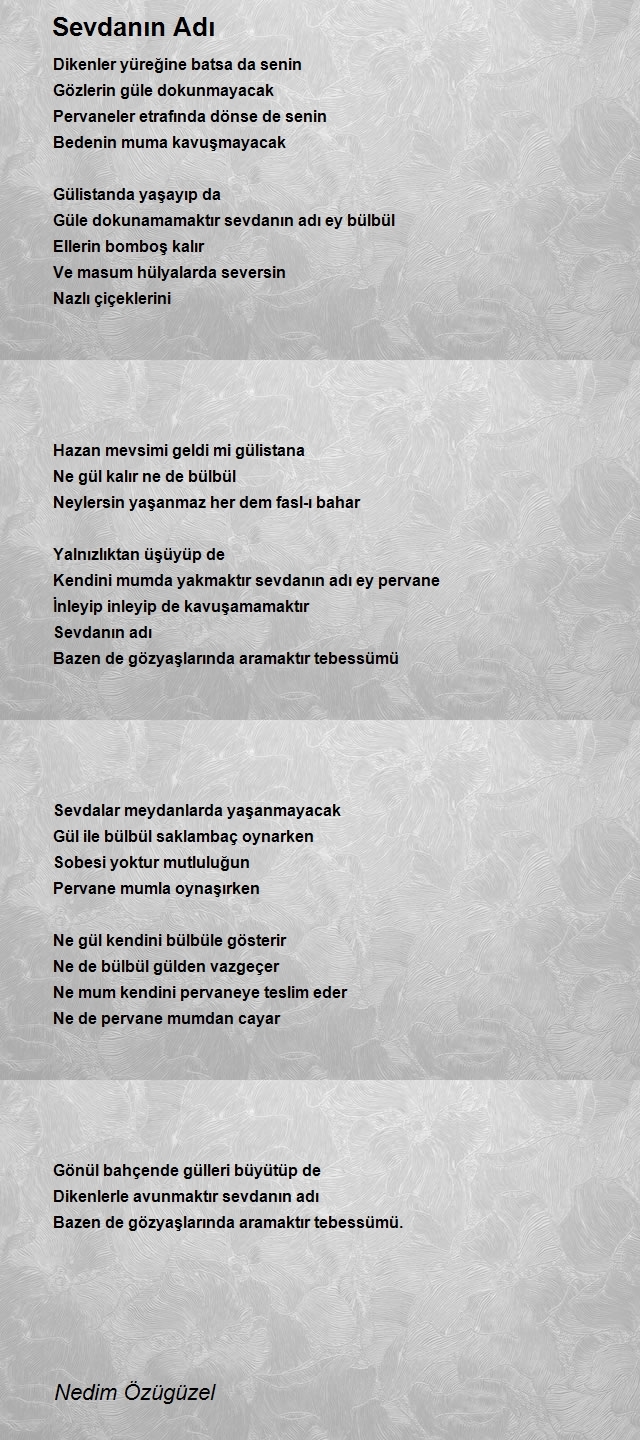 Sevdanın Adı

Dikenler yüreğine batsa da senin
Gözlerin güle dokunmayacak
Pervaneler etrafında dönse de senin
Bedenin muma kavuşmayacak

Gülistanda yaşayıp da
Güle dokunamamaktır sevdanın adı ey bülbül
Ellerin bomboş kalır
Ve masum hülyalarda seversin
Nazlı çiçeklerini

Hazan mevsimi geldi mi gülistana
Ne gül kalır ne de bülbül
Neylersin yaşanmaz her dem fasl-ı bahar

Yalnızlıktan üşüyüp de
Kendini mumda yakmaktır sevdanın adı ey pervane
İnleyip inleyip de kavuşamamaktır
Sevdanın adı
Bazen de gözyaşlarında aramaktır tebessümü

Sevdalar meydanlarda yaşanmayacak
Gül ile bülbül saklambaç oynarken
Sobesi yoktur mutluluğun
Pervane mumla oynaşırken

Ne gül kendini bülbüle gösterir
Ne de bülbül gülden vazgeçer
Ne mum kendini pervaneye teslim eder
Ne de pervane mumdan cayar

Gönül bahçende gülleri büyütüp de
Dikenlerle avunmaktır sevdanın adı
Bazen de gözyaşlarında aramaktır tebessümü.

Nedim Özügüzel